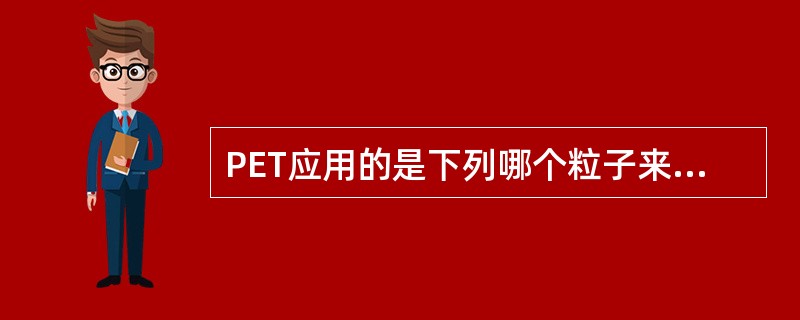 PET应用的是下列哪个粒子来...